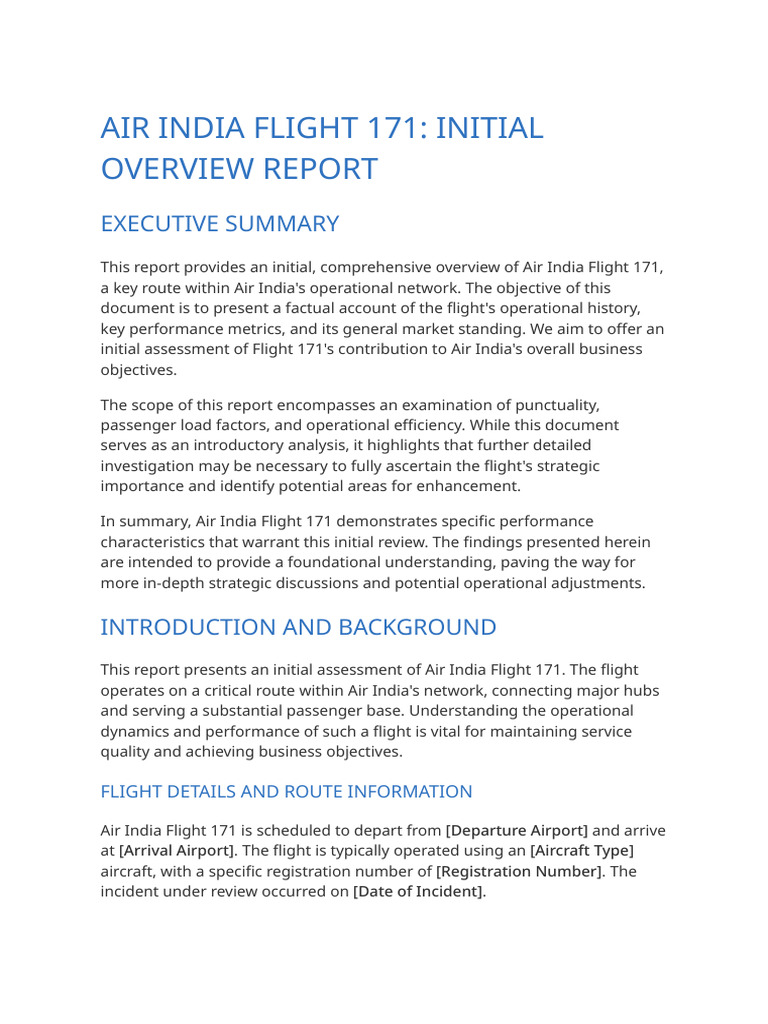 AIR INDIA FLIGHT 171: INITIAL OVERVIEW REPORT

EXECUTIVE SUMMARY

This report provides an initial, comprehensive overview of Air India Flight 171, a key route within Air India's operational network. The objective of this document is to present a factual account of the flight's operational history, key performance metrics, and its general market standing. We aim to offer an initial assessment of Flight 171's contribution to Air India's overall business objectives.

The scope of this report encompasses an examination of punctuality, passenger load factors, and operational efficiency. While this document serves as an introductory analysis, it highlights that further detailed investigation may be necessary to fully ascertain the flight's strategic importance and identify potential areas for enhancement.

In summary, Air India Flight 171 demonstrates specific performance characteristics that warrant this initial review. The findings presented herein are intended to provide a foundational understanding, paving the way for more in-depth strategic discussions and potential operational adjustments.

INTRODUCTION AND BACKGROUND

This report presents an initial assessment of Air India Flight 171. The flight operates on a critical route within Air India's network, connecting major hubs and serving a substantial passenger base. Understanding the operational dynamics and performance of such a flight is vital for maintaining service quality and achieving business objectives.

FLIGHT DETAILS AND ROUTE INFORMATION

Air India Flight 171 is scheduled to depart from [Departure Airport] and arrive at [Arrival Airport]. The flight is typically operated using an [Aircraft Type] aircraft, with a specific registration number of [Registration Number]. The incident under review occurred on [Date of Incident].